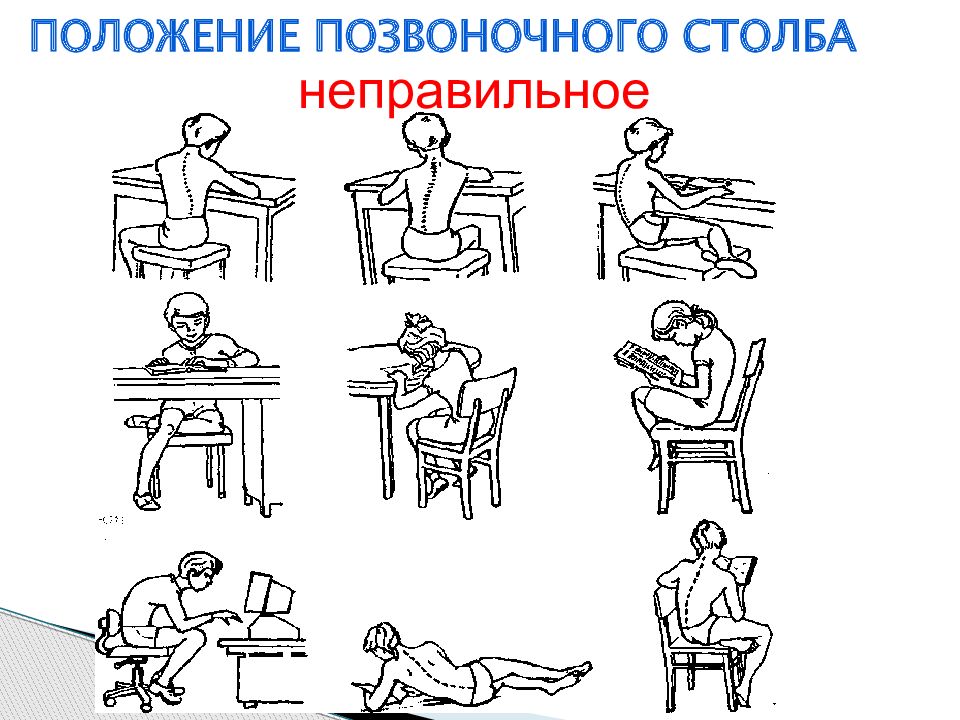 ПОЛОЖЕНИЕ ПОЗВОНОЧНОГО СТОЛБА
неправильное